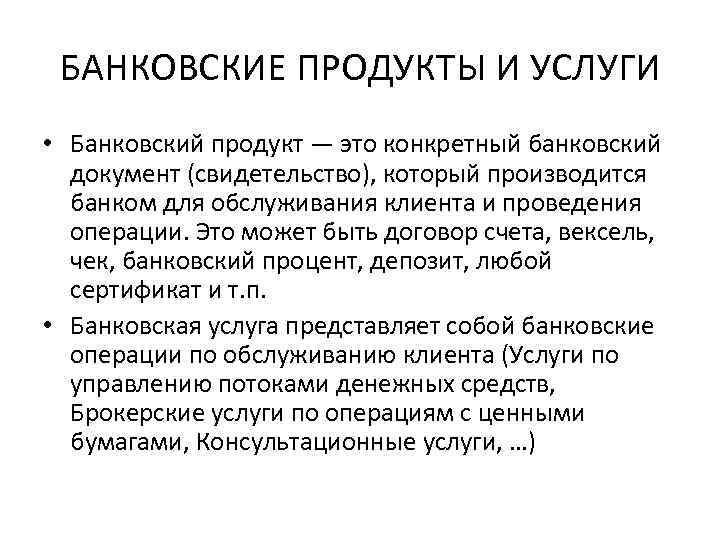 БАНКОВСКИЕ ПРОДУКТЫ И УСЛУГИ

• Банковский продукт — это конкретный банковский документ (свидетельство), который производится банком для обслуживания клиента и проведения операции. Это может быть договор счета, вексель, чек, банковский процент, депозит, любой сертификат и т.п.

• Банковская услуга представляет собой банковские операции по обслуживанию клиента (Услуги по управлению потоками денежных средств, Брокерские услуги по операциям с ценными бумагами, Консультационные услуги, …)